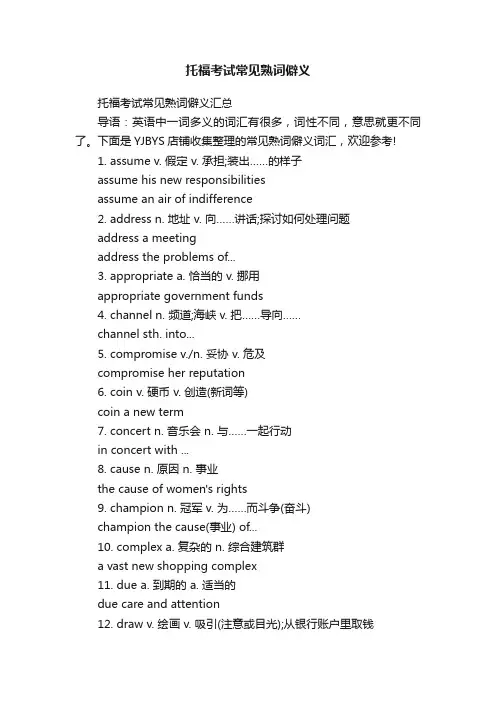 托福考试常见熟词僻义

托福考试常见熟词僻义汇总

导语：英语中一词多义的词汇有很多，词性不同，意思就更不同了。下面是 YJBYS 店铺收集整理的常见熟词僻义词汇，欢迎参考!

1. assume v. 假定 v. 承担;装出……的样子

assume his new responsibilities

assume an air of indifference

2. address n. 地址 v. 向……讲话;探讨如何处理问题

address a meeting

address the problems of...

3. appropriate a. 恰当的 v. 挪用

appropriate government funds

4. channel n. 频道;海峡 v. 把……导向……

channel sth. into...

5. compromise v./n. 妥协 v. 危及

compromise her reputation

6. coin v. 硬币 v. 创造(新词等)

coin a new term

7. concert n. 音乐会 n. 与……一起行动

in concert with ...

8. cause n. 原因 n. 事业

the cause of women's rights

9. champion n. 冠军 v. 为……而斗争(奋斗)

champion the cause(事业) of...

10. complex a. 复杂的 n. 综合建筑群

a vast new shopping complex

11. due a. 到期的 a. 适当的

due care and attention

12. draw v. 绘画 v. 吸引(注意或目光);从银行账户里取钱